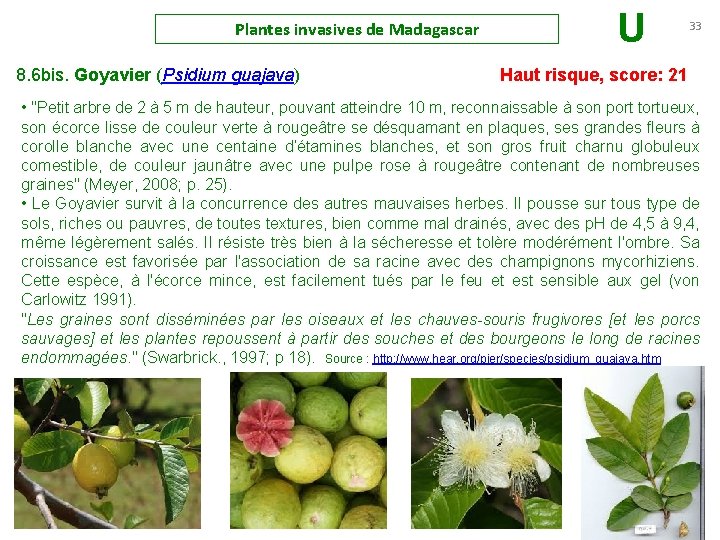 Plantes invasives de Madagascar

U

33

8.6bis. Goyavier (Psidium guajava)

Haut risque, score: 21

• "Petit arbre de 2 à 5 m de hauteur, pouvant atteindre 10 m, reconnaissable à son port tortueux, son écorce lisse de couleur verte à rougeâtre se désquamant en plaques, ses grandes fleurs à corolle blanche avec une centaine d'étamines blanches, et son gros fruit charnu globuleux comestible, de couleur jaunâtre avec une pulpe rose à rougeâtre contenant de nombreuses graines" (Meyer, 2008; p. 25).
• Le Goyavier survit à la concurrence des autres mauvaises herbes. Il pousse sur tous type de sols, riches ou pauvres, de toutes textures, bien comme mal drainés, avec des pH de 4,5 à 9,4, même légèrement salés. Il résiste très bien à la sécheresse et tolère modérément l'ombre. Sa croissance est favorisée par l'association de sa racine avec des champignons mycorhiziens. Cette espèce, à l'écorce mince, est facilement tués par le feu et est sensible aux gel (von Carlowitz 1991).
"Les graines sont disséminées par les oiseaux et les chauves-souris frugivores [et les porcs sauvages] et les plantes repoussent à partir des souches et des bourgeons le long de racines endommagées." (Swarbrick., 1997; p 18). Source : http://www.hear.org/pier/species/psidium_guajava.htm